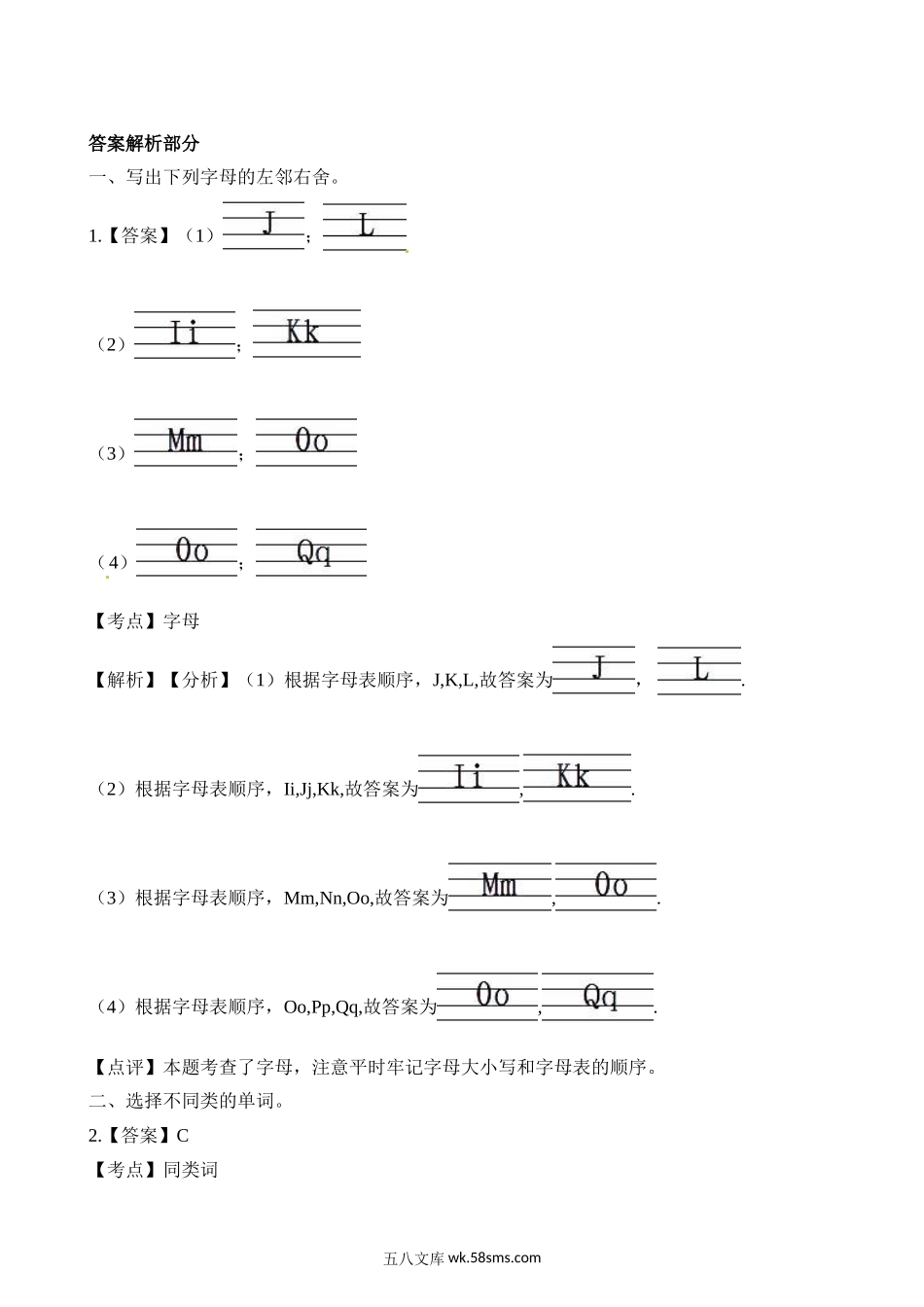 答案解析部分

一、写出下列字母的左邻右舍。

1.【答案】（1）J；L

（2）Ii；Kk

（3）Mm；Oo

（4）Oo；Qq

【考点】字母

【解析】【分析】（1）根据字母表顺序，J,K,L,故答案为J，L.

（2）根据字母表顺序，Ii,Jj,Kk,故答案为Ii，Kk.

（3）根据字母表顺序，Mm,Nn,Oo,故答案为Mm，Oo.

（4）根据字母表顺序，Oo,Pp,Qq,故答案为Oo，Qq.

【点评】本题考查了字母，注意平时牢记字母大小写和字母表的顺序。

二、选择不同类的单词。

2.【答案】C

【考点】同类词

五八文库 wk.58sms.com